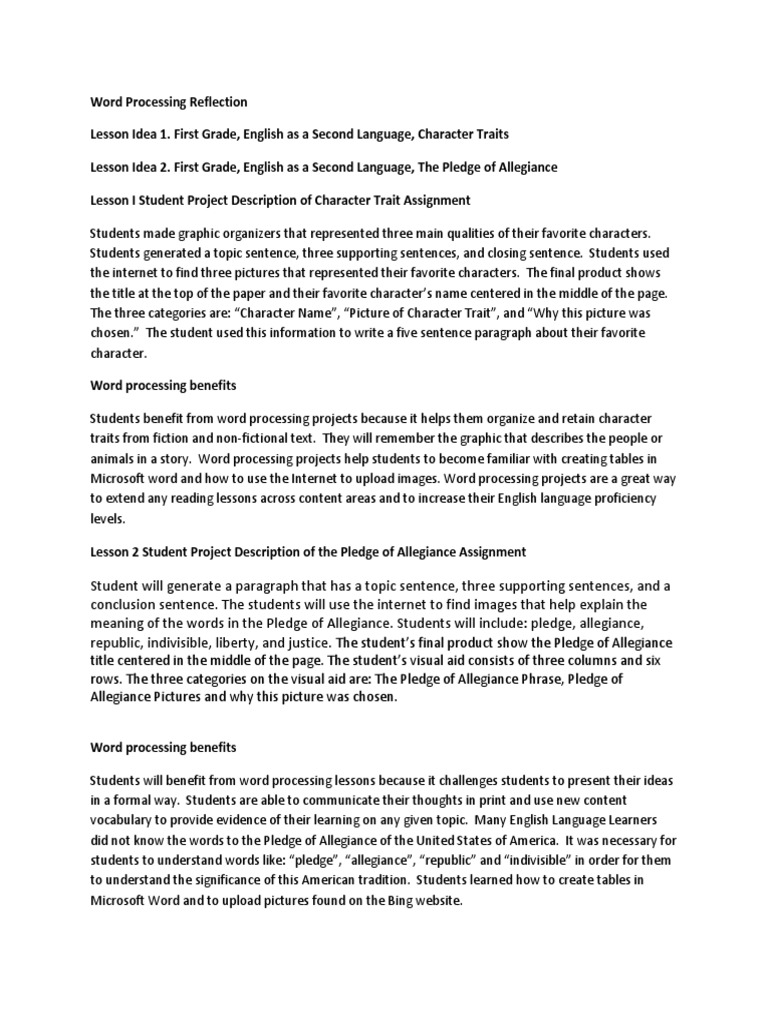 Word Processing Reflection

Lesson Idea 1. First Grade, English as a Second Language, Character Traits

Lesson Idea 2. First Grade, English as a Second Language, The Pledge of Allegiance

Lesson I Student Project Description of Character Trait Assignment

Students made graphic organizers that represented three main qualities of their favorite characters. Students generated a topic sentence, three supporting sentences, and closing sentence. Students used the internet to find three pictures that represented their favorite characters. The final product shows the title at the top of the paper and their favorite character's name centered in the middle of the page. The three categories are: "Character Name", "Picture of Character Trait", and "Why this picture was chosen." The student used this information to write a five sentence paragraph about their favorite character.

Word processing benefits

Students benefit from word processing projects because it helps them organize and retain character traits from fiction and non-fictional text. They will remember the graphic that describes the people or animals in a story. Word processing projects help students to become familiar with creating tables in Microsoft word and how to use the Internet to upload images. Word processing projects are a great way to extend any reading lessons across content areas and to increase their English language proficiency levels.

Lesson 2 Student Project Description of the Pledge of Allegiance Assignment

Student will generate a paragraph that has a topic sentence, three supporting sentences, and a conclusion sentence. The students will use the internet to find images that help explain the meaning of the words in the Pledge of Allegiance. Students will include: pledge, allegiance, republic, indivisible, liberty, and justice. The student's final product show the Pledge of Allegiance title centered in the middle of the page. The student's visual aid consists of three columns and six rows. The three categories on the visual aid are: The Pledge of Allegiance Phrase, Pledge of Allegiance Pictures and why this picture was chosen.

Word processing benefits

Students will benefit from word processing lessons because it challenges students to present their ideas in a formal way. Students are able to communicate their thoughts in print and use new content vocabulary to provide evidence of their learning on any given topic. Many English Language Learners did not know the words to the Pledge of Allegiance of the United States of America. It was necessary for students to understand words like: "pledge", "allegiance", "republic" and "indivisible" in order for them to understand the significance of this American tradition. Students learned how to create tables in Microsoft Word and to upload pictures found on the Bing website.